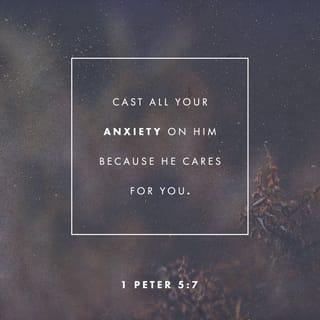 CAST ALL YOUR ANXIETY ON HIM BECAUSE HE CARES FOR YOU.

1 PETER 5:7